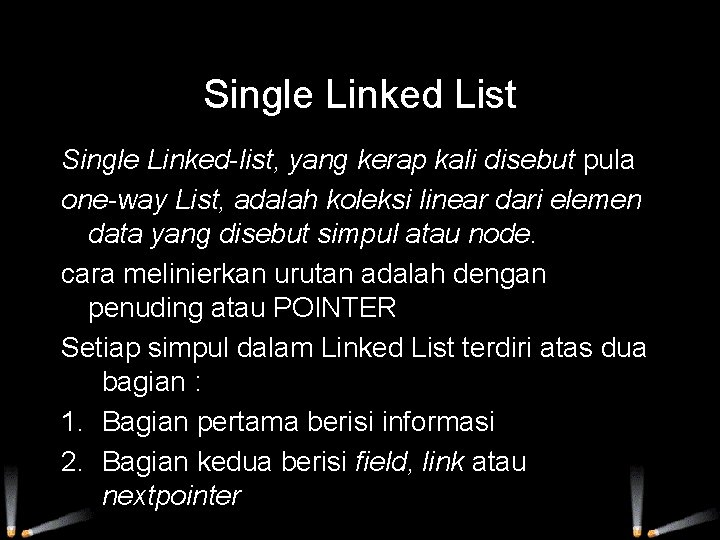 Single Linked List

Single Linked-list, yang kerap kali disebut pula

one-way List, adalah koleksi linear dari elemen data yang disebut simpul atau node.

cara melinierkan urutan adalah dengan penuding atau POINTER

Setiap simpul dalam Linked List terdiri atas dua bagian :

1. Bagian pertama berisi informasi
2. Bagian kedua berisi field, link atau nextpointer